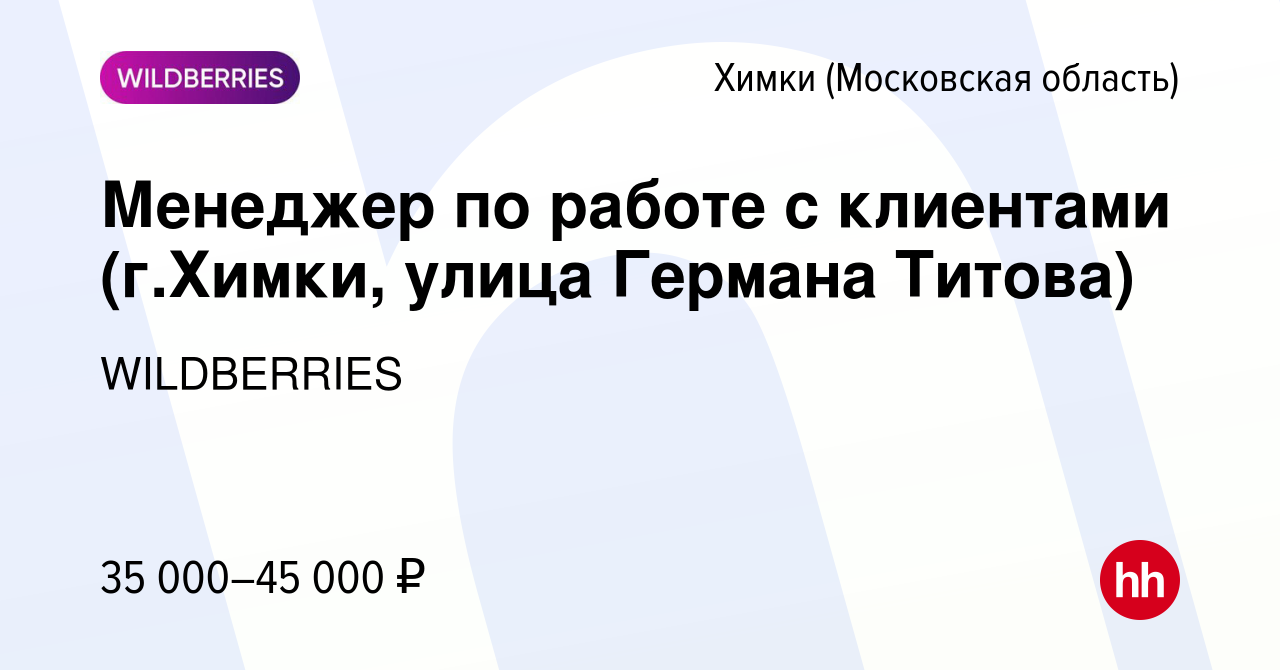 WILDBERRIES

Химки (Московская область)

Менеджер по работе с клиентами (г.Химки, улица Германа Титова)

WILDBERRIES

35 000–45 000 ₽

hh